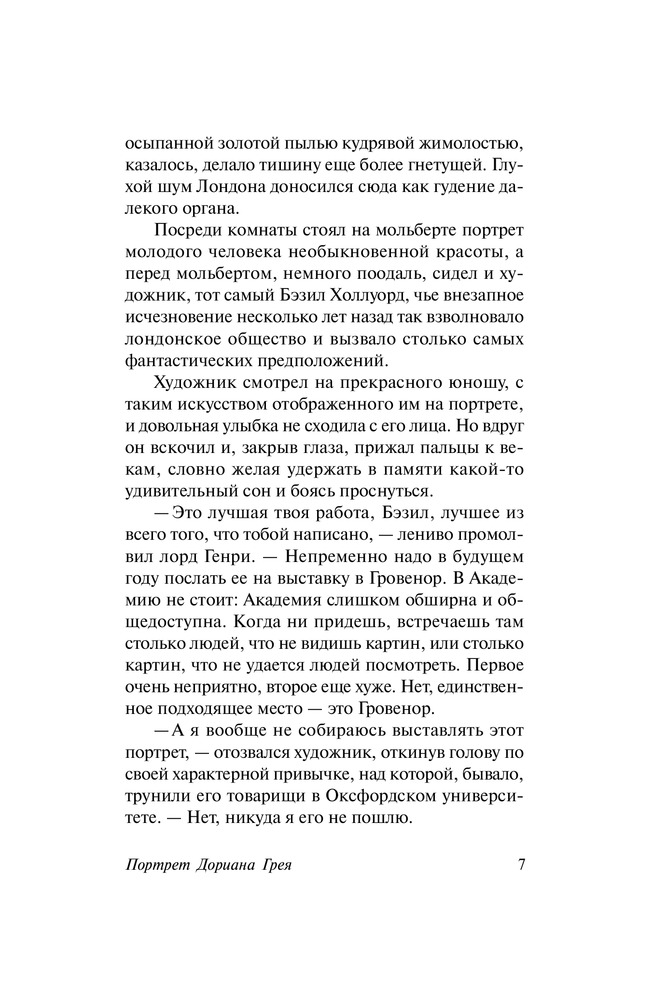 осыпанной золотой пылью кудрявой жимолостью, казалось, делало тишину еще более гнетущей. Глухой шум Лондона доносился сюда как гудение далекого органа.

Посреди комнаты стоял на мольберте портрет молодого человека необыкновенной красоты, а перед мольбертом, немного поодаль, сидел и художник, тот самый Бэзил Холлуорд, чье внезапное исчезновение несколько лет назад так взволновало лондонское общество и вызвало столько самых фантастических предположений.

Художник смотрел на прекрасного юношу, с таким искусством отображенного им на портрете, и довольная улыбка не сходила с его лица. Но вдруг он вскочил и, закрыв глаза, прижал пальцы к векам, словно желая удержать в памяти какой-то удивительный сон и боясь проснуться.

— Это лучшая твоя работа, Бэзил, лучшее из всего того, что тобой написано, — лениво промолвил лорд Генри. — Непременно надо в будущем году послать ее на выставку в Гровенор. В Академию не стоит: Академия слишком обширна и общедоступна. Когда ни придешь, встречаешь там столько людей, что не видишь картин, или столько картин, что не удается людей посмотреть. Первое очень неприятно, второе еще хуже. Нет, единственное подходящее место — это Гровенор.

— А я вообще не собираюсь выставлять этот портрет, — отозвался художник, откинув голову по своей характерной привычке, над которой, бывало, трунили его товарищи в Оксфордском университете. — Нет, никуда я его не пошлю.

Портрет Дориана Грея 7